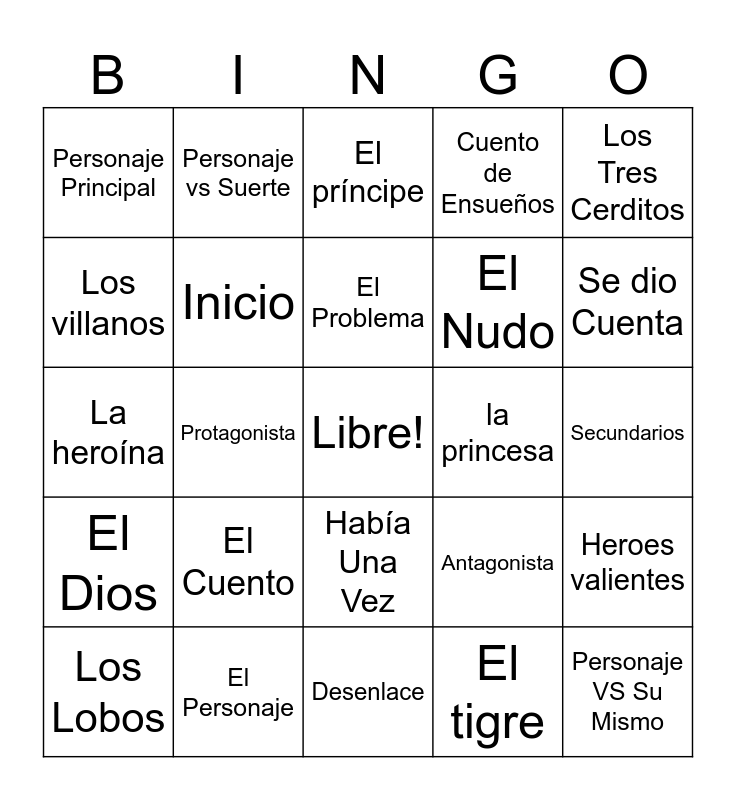 | B | I | N | G | O |
|---|---|---|---|---|
| Personaje Principal | Personaje vs Suerte | El príncipe | Cuento de Ensueños | Los Tres Cerditos |
| Los villanos | Inicio | El Problema | El Nudo | Se dio Cuenta |
| La heroína | Protagonista | Libre! | la princesa | Secundarios |
| El Dios | El Cuento | Había Una Vez | Antagonista | Heroes valientes |
| Los Lobos | El Personaje | Desenlace | El tigre | Personaje VS Su Mismo |